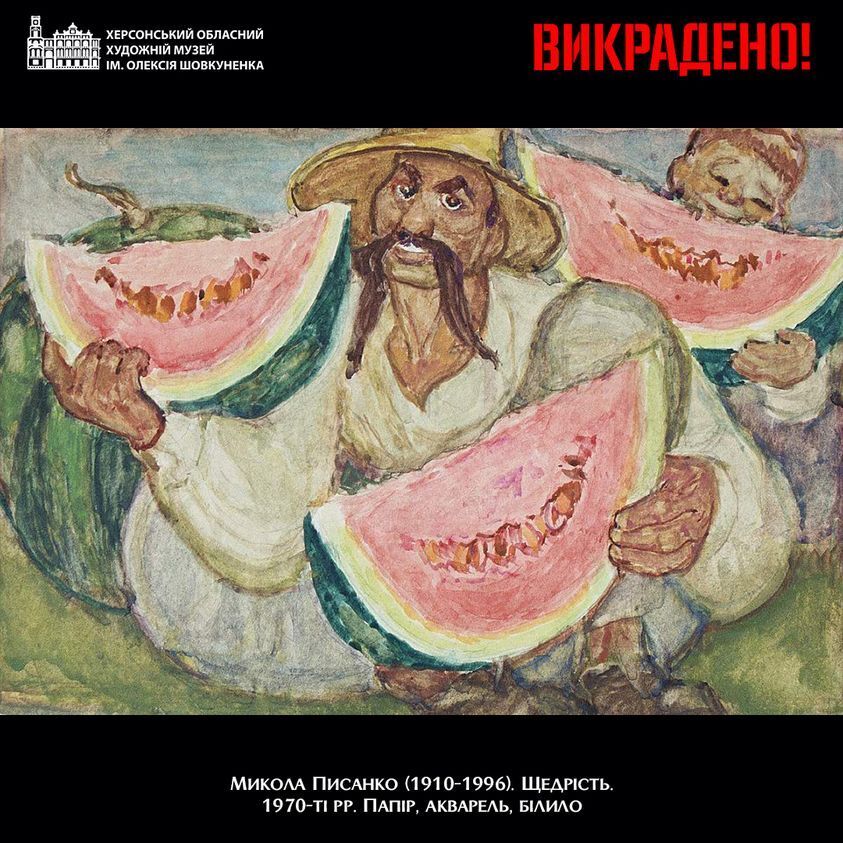 ХЕРСОНСЬКИЙ ОБЛАСНИЙ ХУДОЖНІЙ МУЗЕЙ ІМ. ОЛЕКСІЯ ШОВКУНЕНКА

ВИКРАДЕНО!

Микола Писанко (1910-1996). Щедрість. 1970-ті рр. Папір, акварель, білило